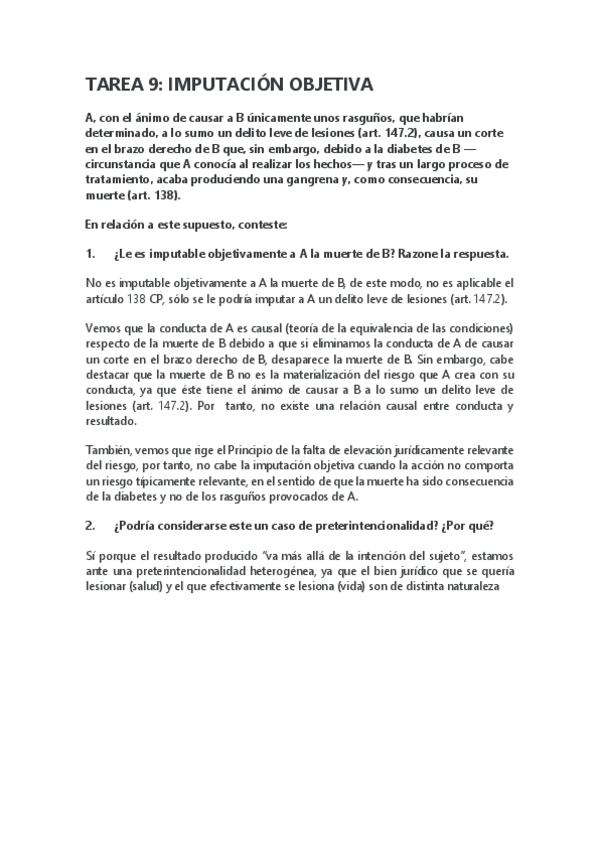 TAREA 9: IMPUTACIÓN OBJETIVA

A, con el ánimo de causar a B únicamente unos rasguños, que habrían determinado, a lo sumo un delito leve de lesiones (art. 147.2), causa un corte en el brazo derecho de B que, sin embargo, debido a la diabetes de B —circunstancia que A conocía al realizar los hechos— y tras un largo proceso de tratamiento, acaba produciendo una gangrena y, como consecuencia, su muerte (art. 138).

En relación a este supuesto, conteste:

1. ¿Le es imputable objetivamente a A la muerte de B? Razone la respuesta.

No es imputable objetivamente a A la muerte de B, de este modo, no es aplicable el artículo 138 CP, sólo se le podría imputar a A un delito leve de lesiones (art. 147.2).

Vemos que la conducta de A es causal (teoría de la equivalencia de las condiciones) respecto de la muerte de B debido a que si eliminamos la conducta de A de causar un corte en el brazo derecho de B, desaparece la muerte de B. Sin embargo, cabe destacar que la muerte de B no es la materialización del riesgo que A crea con su conducta, ya que éste tiene el ánimo de causar a B a lo sumo un delito leve de lesiones (art. 147.2). Por tanto, no existe una relación causal entre conducta y resultado.

También, vemos que rige el Principio de la falta de elevación jurídicamente relevante del riesgo, por tanto, no cabe la imputación objetiva cuando la acción no comporta un riesgo típicamente relevante, en el sentido de que la muerte ha sido consecuencia de la diabetes y no de los rasguños provocados de A.

2. ¿Podría considerarse este un caso de preterintencionalidad? ¿Por qué?

Sí porque el resultado producido "va más allá de la intención del sujeto", estamos ante una preterintencionalidad heterogénea, ya que el bien jurídico que se quería lesionar (salud) y el que efectivamente se lesiona (vida) son de distinta naturaleza